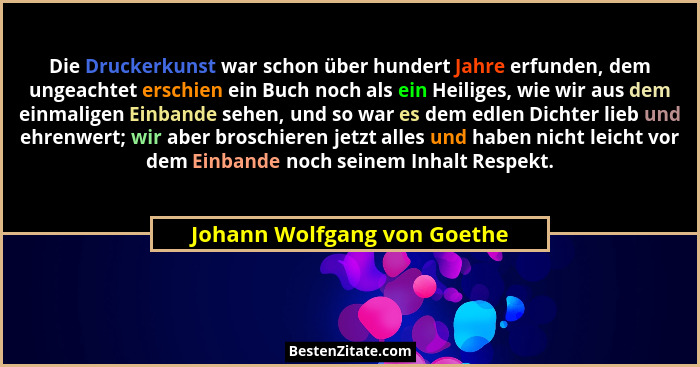 Die Druckerkunst war schon über hundert Jahre erfunden, dem ungeachtet erschien ein Buch noch als ein Heiliges, wie wir aus dem einmaligen Einbande sehen, und so war es dem edlen Dichter lieb und ehrenwert; wir aber broschieren jetzt alles und haben nicht leicht vor dem Einbande noch seinem Inhalt Respekt.

Johann Wolfgang von Goethe

BestenZitate.com